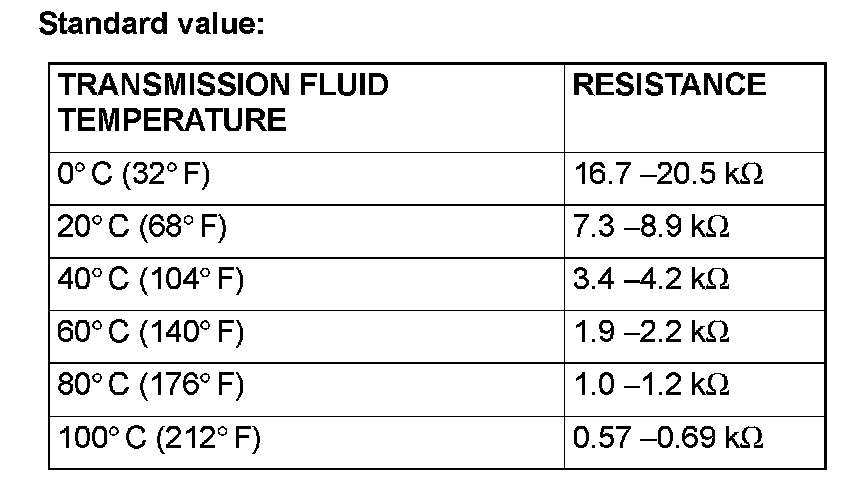 Standard value:

| TRANSMISSION FLUID TEMPERATURE | RESISTANCE |
|---|---|
| 0° C (32° F) | 16.7 –20.5 kΩ |
| 20° C (68° F) | 7.3 –8.9 kΩ |
| 40° C (104° F) | 3.4 –4.2 kΩ |
| 60° C (140° F) | 1.9 –2.2 kΩ |
| 80° C (176° F) | 1.0 –1.2 kΩ |
| 100° C (212° F) | 0.57 –0.69 kΩ |